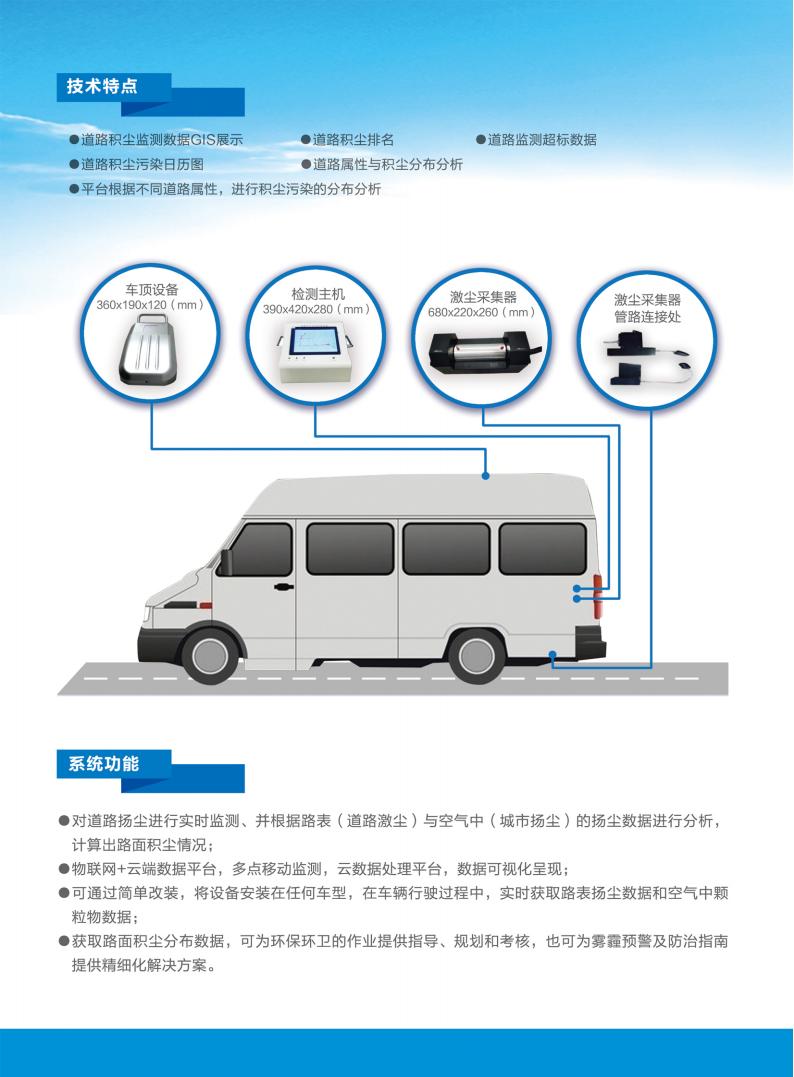 技术特点

●道路积尘监测数据GIS展示 ●道路积尘排名 ●道路监测超标数据
●道路积尘污染日历图 ●道路属性与积尘分布分析
●平台根据不同道路属性，进行积尘污染的分布分析

车顶设备
360x190x120（mm）

检测主机
390x420x280（mm）

激尘采集器
680x220x260（mm）

激尘采集器
管路连接处

系统功能

●对道路扬尘进行实时监测、并根据路表（道路激尘）与空气中（城市扬尘）的扬尘数据进行分析，计算出路面积尘情况；
●物联网+云端数据平台，多点移动监测，云数据处理平台，数据可视化呈现；
●可通过简单改装，将设备安装在任何车型，在车辆行驶过程中，实时获取路表扬尘数据和空气中颗粒物数据；
●获取路面积尘分布数据，可为环保环卫的作业提供指导、规划和考核，也可为雾霾预警及防治指南提供精细化解决方案。